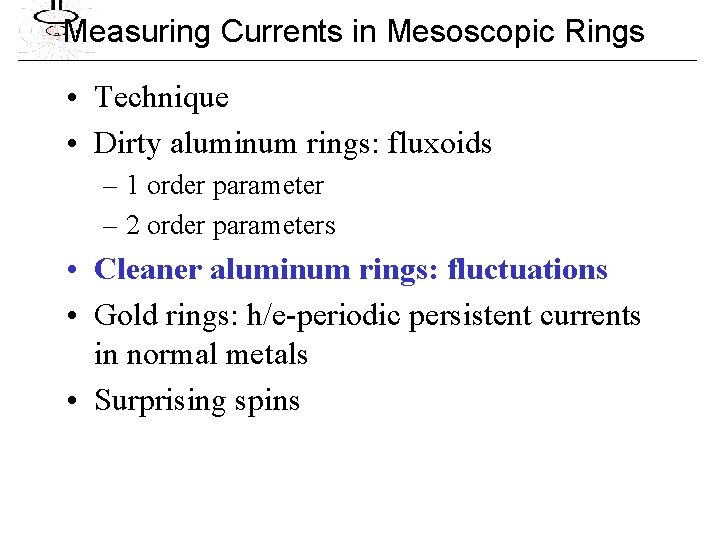 Measuring Currents in Mesoscopic Rings

• Technique
• Dirty aluminum rings: fluxoids
– 1 order parameter
– 2 order parameters
• Cleaner aluminum rings: fluctuations
• Gold rings: h/e-periodic persistent currents in normal metals
• Surprising spins